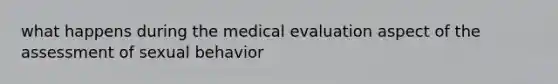 what happens during the medical evaluation aspect of the assessment of sexual behavior